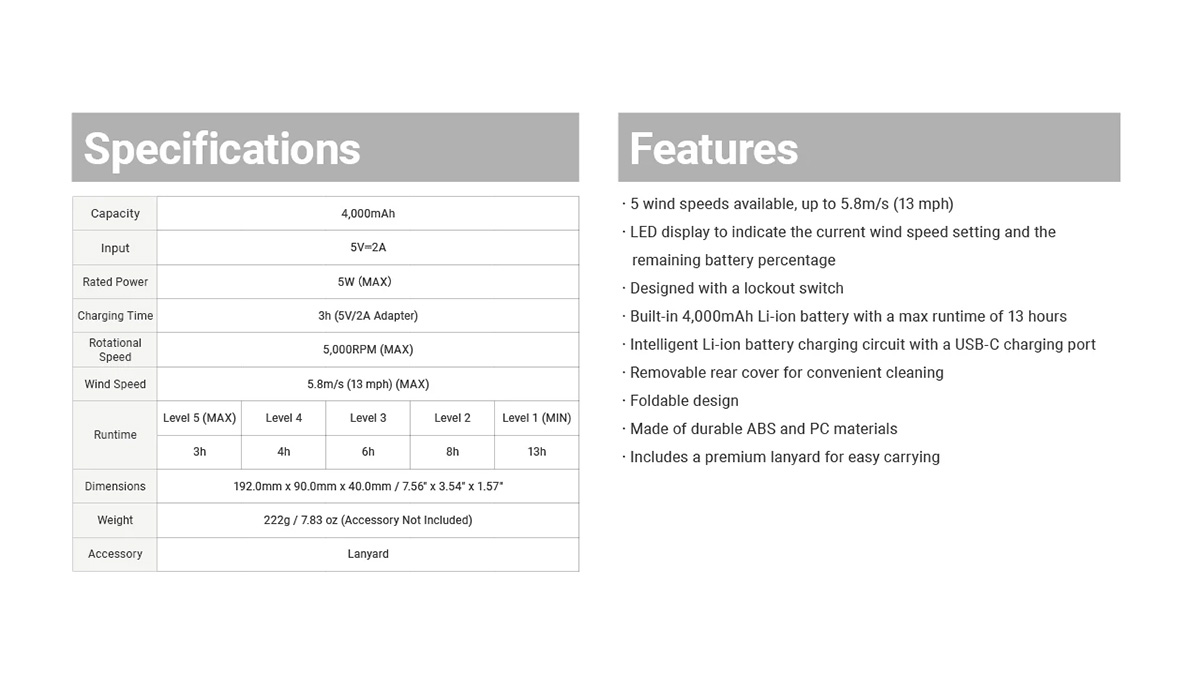 Specifications

| Capacity | 4,000mAh | | | | |
|---|---|---|---|---|---|
| Input | 5V⎓2A | | | | |
| Rated Power | 5W (MAX) | | | | |
| Charging Time | 3h (5V/2A Adapter) | | | | |
| Rotational Speed | 5,000RPM (MAX) | | | | |
| Wind Speed | 5.8m/s (13 mph) (MAX) | | | | |
| Runtime | Level 5 (MAX) | Level 4 | Level 3 | Level 2 | Level 1 (MIN) |
| | 3h | 4h | 6h | 8h | 13h |
| Dimensions | 192.0mm x 90.0mm x 40.0mm / 7.56" x 3.54" x 1.57" | | | | |
| Weight | 222g / 7.83 oz (Accessory Not Included) | | | | |
| Accessory | Lanyard | | | | |

Features

· 5 wind speeds available, up to 5.8m/s (13 mph)
· LED display to indicate the current wind speed setting and the remaining battery percentage
· Designed with a lockout switch
· Built-in 4,000mAh Li-ion battery with a max runtime of 13 hours
· Intelligent Li-ion battery charging circuit with a USB-C charging port
· Removable rear cover for convenient cleaning
· Foldable design
· Made of durable ABS and PC materials
· Includes a premium lanyard for easy carrying